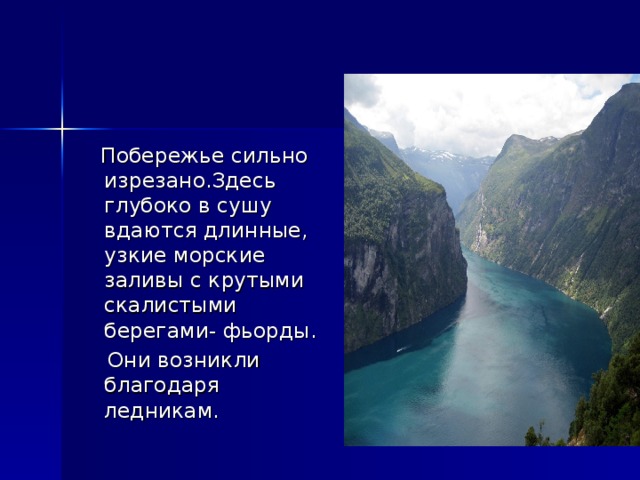 Побережье сильно изрезано.Здесь глубоко в сушу вдаются длинные, узкие морские заливы с крутыми скалистыми берегами- фьорды.

Они возникли благодаря ледникам.